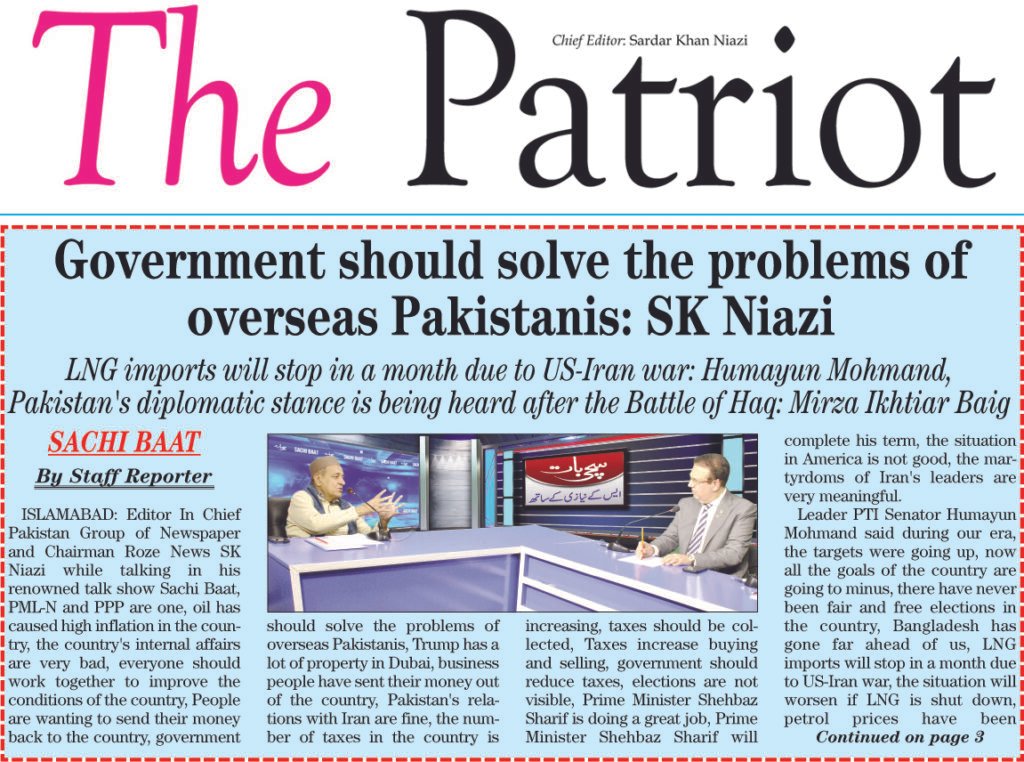 The Patriot

Chief Editor: Sardar Khan Niazi

Government should solve the problems of overseas Pakistanis: SK Niazi

LNG imports will stop in a month due to US-Iran war: Humayun Mohmand, Pakistan's diplomatic stance is being heard after the Battle of Haq: Mirza Ikhtiar Baig

SACHI BAAT

By Staff Reporter

ISLAMABAD: Editor In Chief Pakistan Group of Newspaper and Chairman Roze News SK Niazi while talking in his renowned talk show Sachi Baat, PML-N and PPP are one, oil has caused high inflation in the country, the country's internal affairs are very bad, everyone should work together to improve the conditions of the country, People are wanting to send their money back to the country, government should solve the problems of overseas Pakistanis, Trump has a lot of property in Dubai, business people have sent their money out of the country, Pakistan's relations with Iran are fine, the number of taxes in the country is increasing, taxes should be collected, Taxes increase buying and selling, government should reduce taxes, elections are not visible, Prime Minister Shehbaz Sharif is doing a great job, Prime Minister Shehbaz Sharif will complete his term, the situation in America is not good, the martyrdoms of Iran's leaders are very meaningful.

Leader PTI Senator Humayun Mohmand said during our era, the targets were going up, now all the goals of the country are going to minus, there have never been fair and free elections in the country, Bangladesh has gone far ahead of us, LNG imports will stop in a month due to US-Iran war, the situation will worsen if LNG is shut down, petrol prices have been

Continued on page 3

SACHI BAAT

سچی بات
ایس کے نیازی کے ساتھ